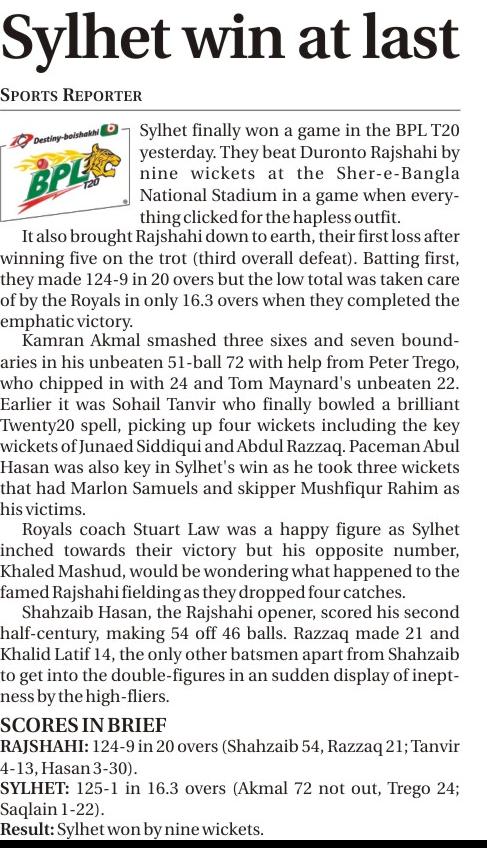 Sylhet win at last

SPORTS REPORTER

Destiny-boishakhi
BPL
T20

Sylhet finally won a game in the BPL T20 yesterday. They beat Duronto Rajshahi by nine wickets at the Sher-e-Bangla National Stadium in a game when everything clicked for the hapless outfit.

It also brought Rajshahi down to earth, their first loss after winning five on the trot (third overall defeat). Batting first, they made 124-9 in 20 overs but the low total was taken care of by the Royals in only 16.3 overs when they completed the emphatic victory.

Kamran Akmal smashed three sixes and seven boundaries in his unbeaten 51-ball 72 with help from Peter Trego, who chipped in with 24 and Tom Maynard's unbeaten 22. Earlier it was Sohail Tanvir who finally bowled a brilliant Twenty20 spell, picking up four wickets including the key wickets of Junaed Siddiqui and Abdul Razzaq. Paceman Abul Hasan was also key in Sylhet's win as he took three wickets that had Marlon Samuels and skipper Mushfiqur Rahim as his victims.

Royals coach Stuart Law was a happy figure as Sylhet inched towards their victory but his opposite number, Khaled Mashud, would be wondering what happened to the famed Rajshahi fielding as they dropped four catches.

Shahzaib Hasan, the Rajshahi opener, scored his second half-century, making 54 off 46 balls. Razzaq made 21 and Khalid Latif 14, the only other batsmen apart from Shahzaib to get into the double-figures in an sudden display of ineptness by the high-fliers.

SCORES IN BRIEF
RAJSHAHI: 124-9 in 20 overs (Shahzaib 54, Razzaq 21; Tanvir 4-13, Hasan 3-30).
SYLHET: 125-1 in 16.3 overs (Akmal 72 not out, Trego 24; Saqlain 1-22).
Result: Sylhet won by nine wickets.